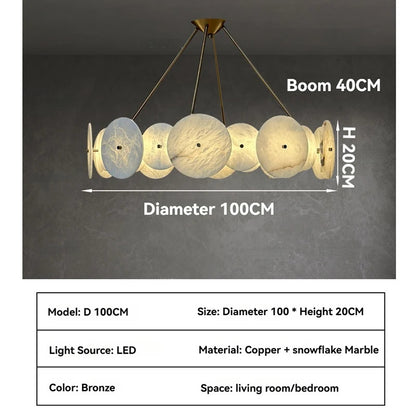 Boom 40CM

H 20CM

Diameter 100CM

| Model: D 100CM | Size: Diameter 100 * Height 20CM |
|---|---|
| Light Source: LED | Material: Copper + snowflake Marble |
| Color: Bronze | Space: living room/bedroom |